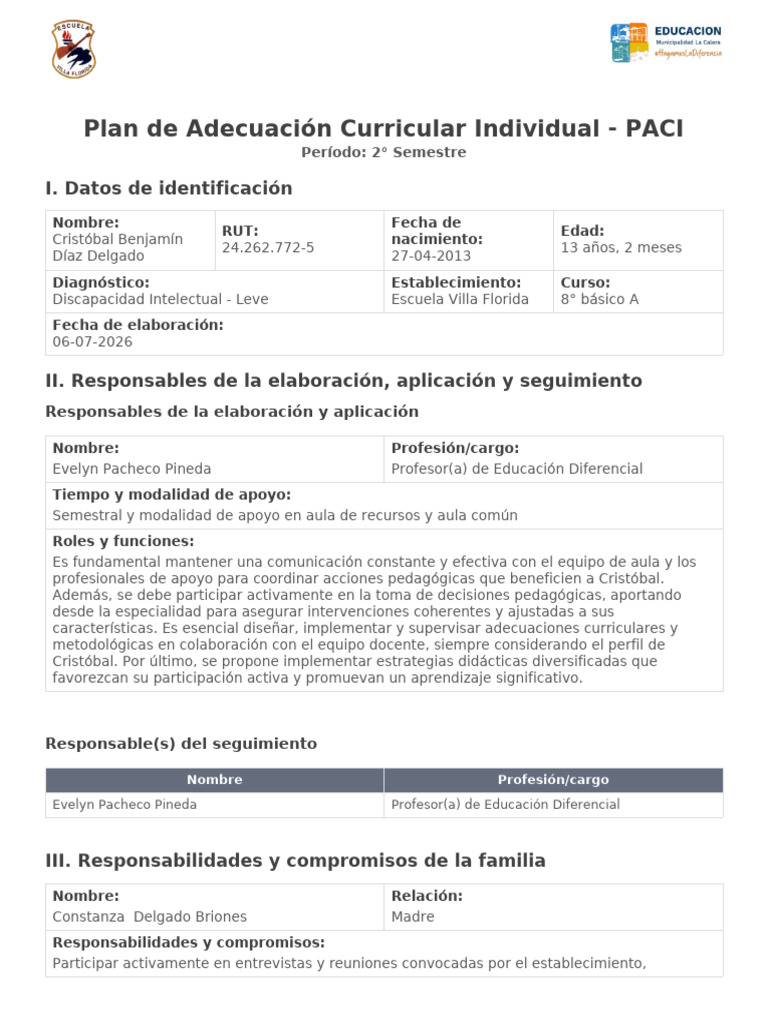 ESCUELA VILLA FLORIDA

EDUCACION
Municipalidad La Calera
#HagamosLaDiferencia

Plan de Adecuación Curricular Individual - PACI
Período: 2° Semestre

I. Datos de identificación

| Nombre: Cristóbal Benjamín Díaz Delgado | RUT: 24.262.772-5 | Fecha de nacimiento: 27-04-2013 | Edad: 13 años, 2 meses |
|---|---|---|---|
| Diagnóstico: Discapacidad Intelectual - Leve | | Establecimiento: Escuela Villa Florida | Curso: 8° básico A |
| Fecha de elaboración: 06-07-2026 | | | |

II. Responsables de la elaboración, aplicación y seguimiento

Responsables de la elaboración y aplicación

| Nombre: Evelyn Pacheco Pineda | Profesión/cargo: Profesor(a) de Educación Diferencial |
|---|---|
| Tiempo y modalidad de apoyo: Semestral y modalidad de apoyo en aula de recursos y aula común | |
| Roles y funciones: Es fundamental mantener una comunicación constante y efectiva con el equipo de aula y los profesionales de apoyo para coordinar acciones pedagógicas que beneficien a Cristóbal. Además, se debe participar activamente en la toma de decisiones pedagógicas, aportando desde la especialidad para asegurar intervenciones coherentes y ajustadas a sus características. Es esencial diseñar, implementar y supervisar adecuaciones curriculares y metodológicas en colaboración con el equipo docente, siempre considerando el perfil de Cristóbal. Por último, se propone implementar estrategias didácticas diversificadas que favorezcan su participación activa y promuevan un aprendizaje significativo. | |

Responsable(s) del seguimiento

| Nombre | Profesión/cargo |
|---|---|
| Evelyn Pacheco Pineda | Profesor(a) de Educación Diferencial |

III. Responsabilidades y compromisos de la familia

| Nombre: Constanza Delgado Briones | Relación: Madre |
|---|---|
| Responsabilidades y compromisos: Participar activamente en entrevistas y reuniones convocadas por el establecimiento, | |